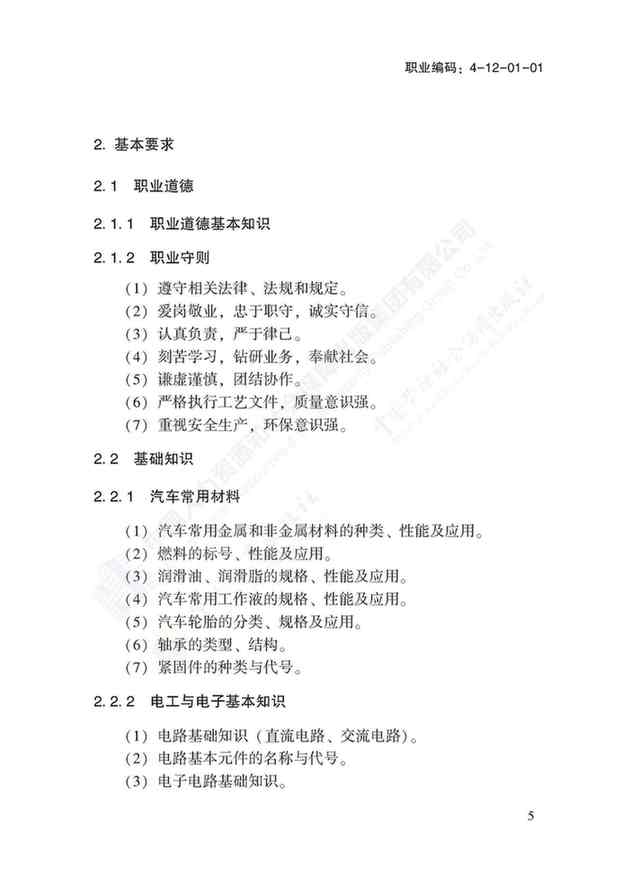 职业编码：4-12-01-01

2. 基本要求

2.1 职业道德

2.1.1 职业道德基本知识

2.1.2 职业守则

（1）遵守相关法律、法规和规定。
（2）爱岗敬业，忠于职守，诚实守信。
（3）认真负责，严于律己。
（4）刻苦学习，钻研业务，奉献社会。
（5）谦虚谨慎，团结协作。
（6）严格执行工艺文件，质量意识强。
（7）重视安全生产，环保意识强。

2.2 基础知识

2.2.1 汽车常用材料

（1）汽车常用金属和非金属材料的种类、性能及应用。
（2）燃料的标号、性能及应用。
（3）润滑油、润滑脂的规格、性能及应用。
（4）汽车常用工作液的规格、性能及应用。
（5）汽车轮胎的分类、规格及应用。
（6）轴承的类型、结构。
（7）紧固件的种类与代号。

2.2.2 电工与电子基本知识

（1）电路基础知识（直流电路、交流电路）。
（2）电路基本元件的名称与代号。
（3）电子电路基础知识。

5